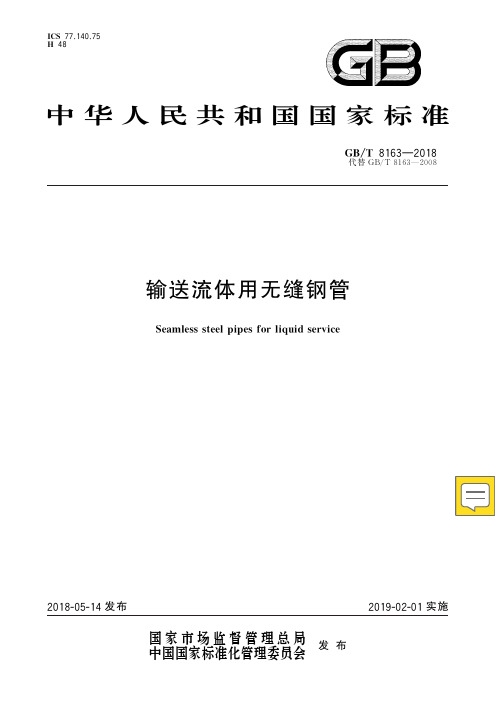 ICS 77.140.75
H 48

GB

中华人民共和国国家标准

GB/T 8163—2018
代替 GB/T 8163—2008

输送流体用无缝钢管

Seamless steel pipes for liquid service

2018-05-14 发布

2019-02-01 实施

国家市场监督管理总局
中国国家标准化管理委员会 发布